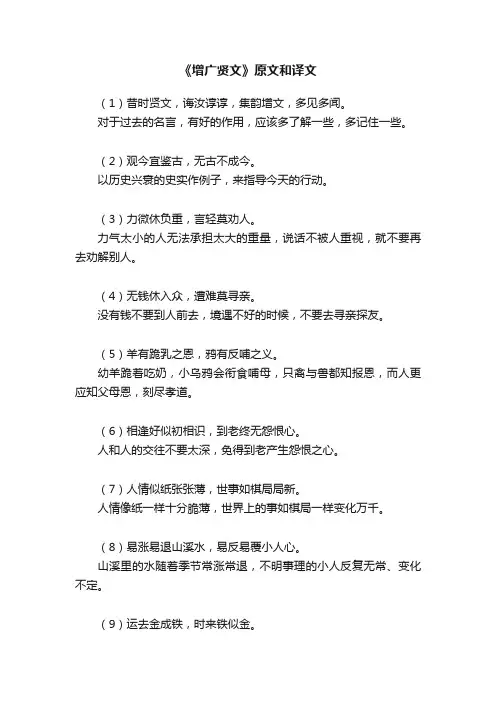 《增广贤文》原文和译文

（1）昔时贤文，诲汝谆谆，集韵增文，多见多闻。
对于过去的名言，有好的作用，应该多了解一些，多记住一些。

（2）观今宜鉴古，无古不成今。
以历史兴衰的史实作例子，来指导今天的行动。

（3）力微休负重，言轻莫劝人。
力气太小的人无法承担太大的重量，说话不被人重视，就不要再去劝解别人。

（4）无钱休入众，遭难莫寻亲。
没有钱不要到人前去，境遇不好的时候，不要去寻亲探友。

（5）羊有跪乳之恩，鸦有反哺之义。
幼羊跪着吃奶，小乌鸦会衔食哺母，只禽与兽都知报恩，而人更应知父母恩，刻尽孝道。

（6）相逢好似初相识，到老终无怨恨心。
人和人的交往不要太深，免得到老产生怨恨之心。

（7）人情似纸张张薄，世事如棋局局新。
人情像纸一样十分脆薄，世界上的事如棋局一样变化万千。

（8）易涨易退山溪水，易反易覆小人心。
山溪里的水随着季节常涨常退，不明事理的小人反复无常、变化不定。

（9）运去金成铁，时来铁似金。